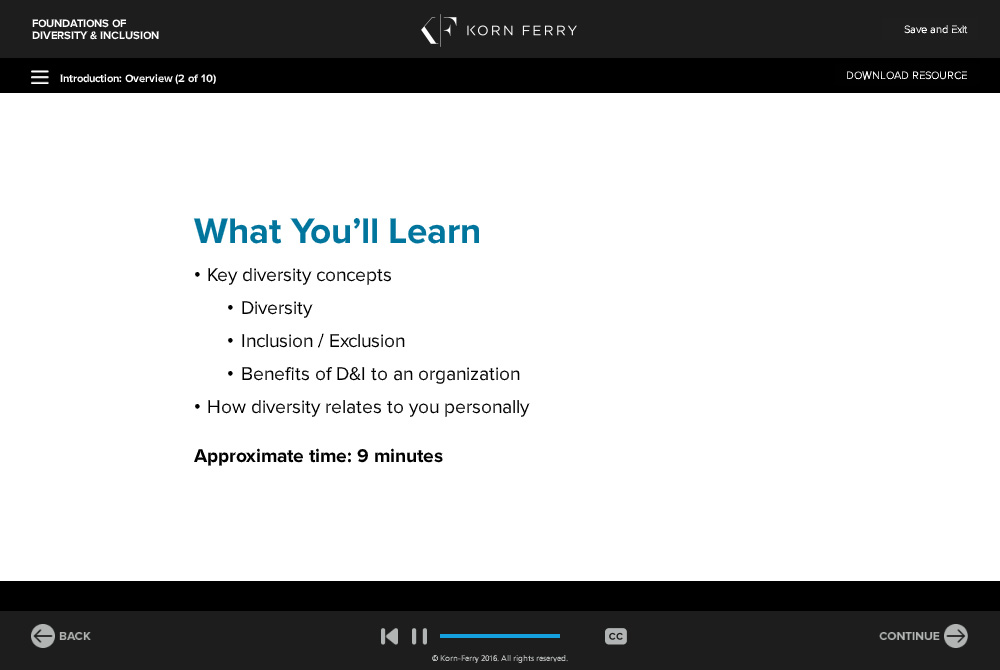 FOUNDATIONS OF
DIVERSITY & INCLUSION

KORN FERRY

Save and Exit

Introduction: Overview (2 of 10)

DOWNLOAD RESOURCE

What You'll Learn

• Key diversity concepts

• Diversity

• Inclusion / Exclusion

• Benefits of D&I to an organization

• How diversity relates to you personally

Approximate time: 9 minutes

BACK

CC

CONTINUE

© Korn-Ferry 2016. All rights reserved.